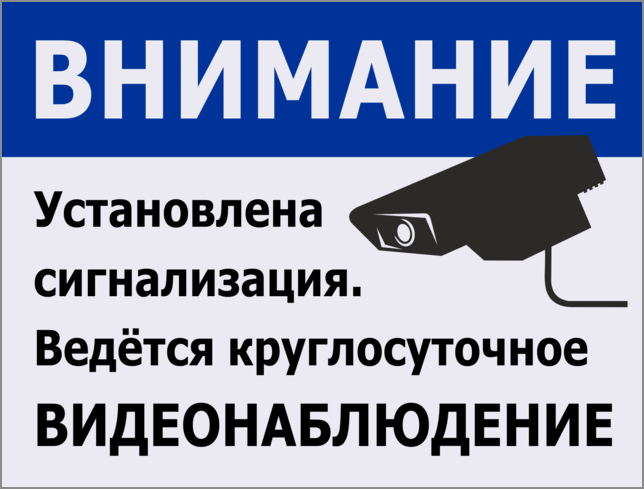 ВНИМАНИЕ

Установлена сигнализация.
Ведётся круглосуточное
ВИДЕОНАБЛЮДЕНИЕ